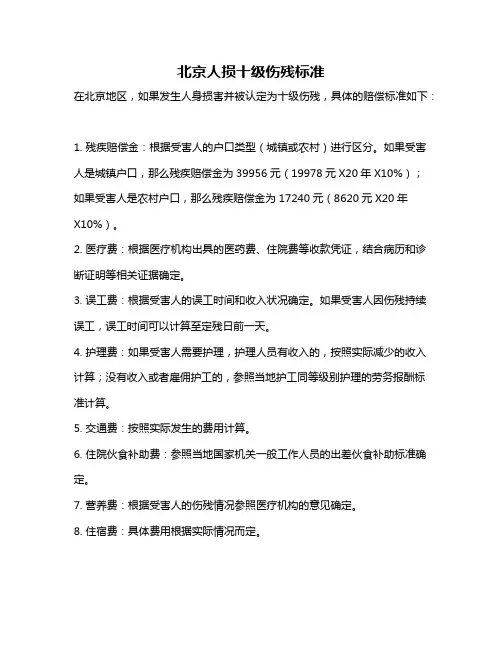 北京人损十级伤残标准

在北京地区，如果发生人身损害并被认定为十级伤残，具体的赔偿标准如下：

1. 残疾赔偿金：根据受害人的户口类型（城镇或农村）进行区分。如果受害人是城镇户口，那么残疾赔偿金为 39956 元（19978 元 X20 年 X10%）；如果受害人是农村户口，那么残疾赔偿金为 17240 元（8620 元 X20 年 X10%）。

2. 医疗费：根据医疗机构出具的医药费、住院费等收款凭证，结合病历和诊断证明等相关证据确定。

3. 误工费：根据受害人的误工时间和收入状况确定。如果受害人因伤残持续误工，误工时间可以计算至定残日前一天。

4. 护理费：如果受害人需要护理，护理人员有收入的，按照实际减少的收入计算；没有收入或者雇佣护工的，参照当地护工同等级别护理的劳务报酬标准计算。

5. 交通费：按照实际发生的费用计算。

6. 住院伙食补助费：参照当地国家机关一般工作人员的出差伙食补助标准确定。

7. 营养费：根据受害人的伤残情况参照医疗机构的意见确定。

8. 住宿费：具体费用根据实际情况而定。